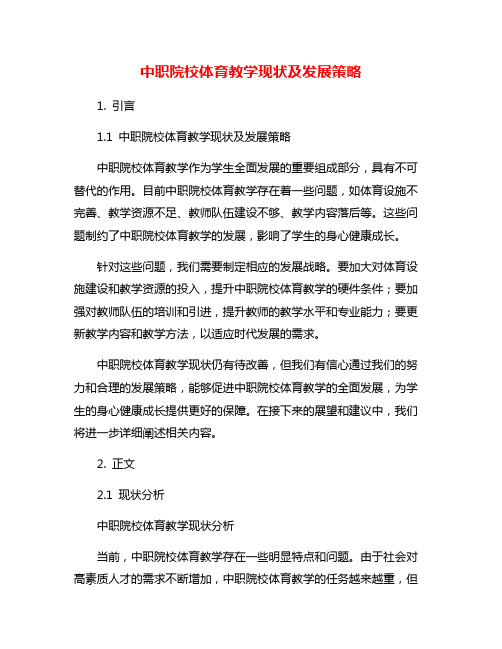 中职院校体育教学现状及发展策略

1. 引言

1.1 中职院校体育教学现状及发展策略

中职院校体育教学作为学生全面发展的重要组成部分，具有不可替代的作用。目前中职院校体育教学存在着一些问题，如体育设施不完善、教学资源不足、教师队伍建设不够、教学内容落后等。这些问题制约了中职院校体育教学的发展，影响了学生的身心健康成长。

针对这些问题，我们需要制定相应的发展战略。要加大对体育设施建设和教学资源的投入，提升中职院校体育教学的硬件条件；要加强对教师队伍的培训和引进，提升教师的教学水平和专业能力；要更新教学内容和教学方法，以适应时代发展的需求。

中职院校体育教学现状仍有待改善，但我们有信心通过我们的努力和合理的发展策略，能够促进中职院校体育教学的全面发展，为学生的身心健康成长提供更好的保障。在接下来的展望和建议中，我们将进一步详细阐述相关内容。

2. 正文

2.1 现状分析

中职院校体育教学现状分析

当前，中职院校体育教学存在一些明显特点和问题。由于社会对高素质人才的需求不断增加，中职院校体育教学的任务越来越重，但